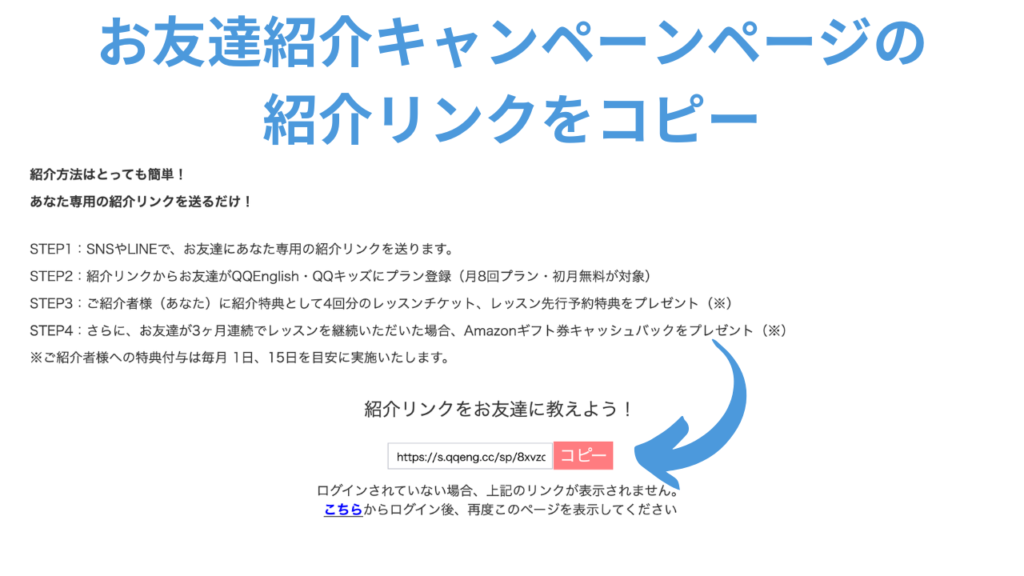 お友達紹介キャンペーンページの紹介リンクをコピー

紹介方法はとっても簡単！
あなた専用の紹介リンクを送るだけ！

STEP1：SNSやLINEで、お友達にあなた専用の紹介リンクを送ります。
STEP2：紹介リンクからお友達がQQEnglish・QQキッズにプラン登録（月8回プラン・初月無料が対象）
STEP3：ご紹介者様（あなた）に紹介特典として4回分のレッスンチケット、レッスン先行予約特典をプレゼント（※）
STEP4：さらに、お友達が3ヶ月連続でレッスンを継続いただいた場合、Amazonギフト券キャッシュバックをプレゼント（※）
※ご紹介者様への特典付与は毎月 1日、15日を目安に実施いたします。

紹介リンクをお友達に教えよう！

https://s.qqeng.cc/sp/8xvzc コピー

ログインされていない場合、上記のリンクが表示されません。
こちらからログイン後、再度このページを表示してください